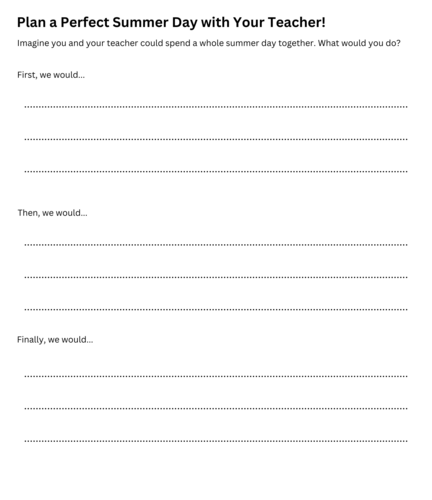 Plan a Perfect Summer Day with Your Teacher!

Imagine you and your teacher could spend a whole summer day together. What would you do?

First, we would...

Then, we would...

Finally, we would...